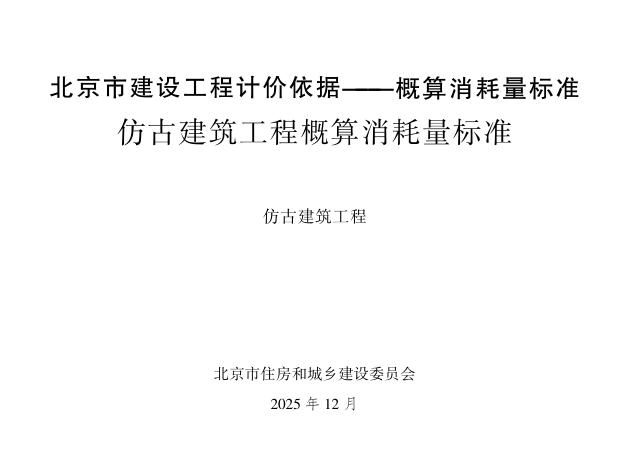 北京市建设工程计价依据——概算消耗量标准

仿古建筑工程概算消耗量标准

仿古建筑工程

北京市住房和城乡建设委员会

2025年12月